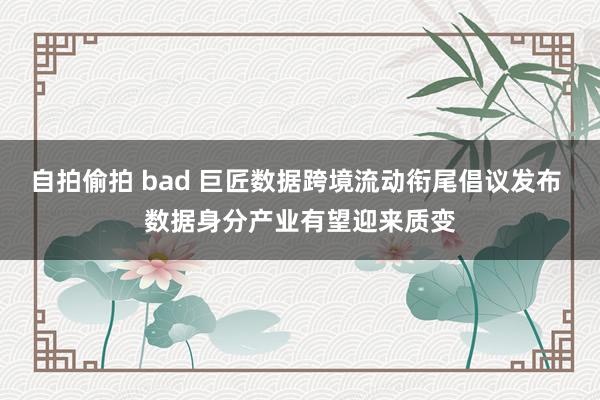 自拍偷拍 bad 巨匠数据跨境流动衔尾倡议发布 数据身分产业有望迎来质变